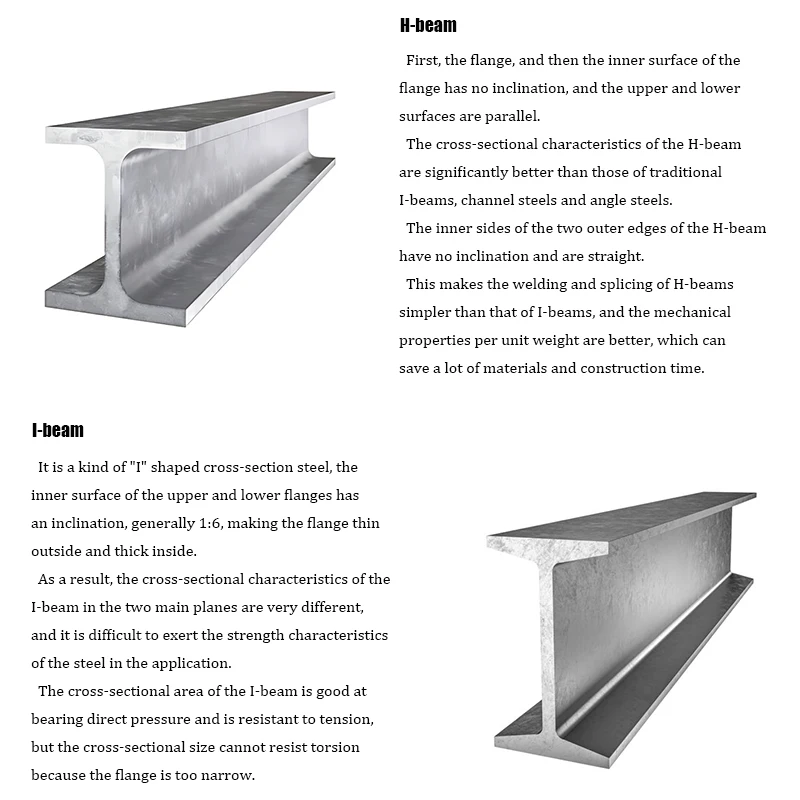 H-beam

First, the flange, and then the inner surface of the flange has no inclination, and the upper and lower surfaces are parallel.

The cross-sectional characteristics of the H-beam are significantly better than those of traditional I-beams, channel steels and angle steels.

The inner sides of the two outer edges of the H-beam have no inclination and are straight.

This makes the welding and splicing of H-beams simpler than that of I-beams, and the mechanical properties per unit weight are better, which can save a lot of materials and construction time.

I-beam

It is a kind of "I" shaped cross-section steel, the inner surface of the upper and lower flanges has an inclination, generally 1:6, making the flange thin outside and thick inside.

As a result, the cross-sectional characteristics of the I-beam in the two main planes are very different, and it is difficult to exert the strength characteristics of the steel in the application.

The cross-sectional area of the I-beam is good at bearing direct pressure and is resistant to tension, but the cross-sectional size cannot resist torsion because the flange is too narrow.